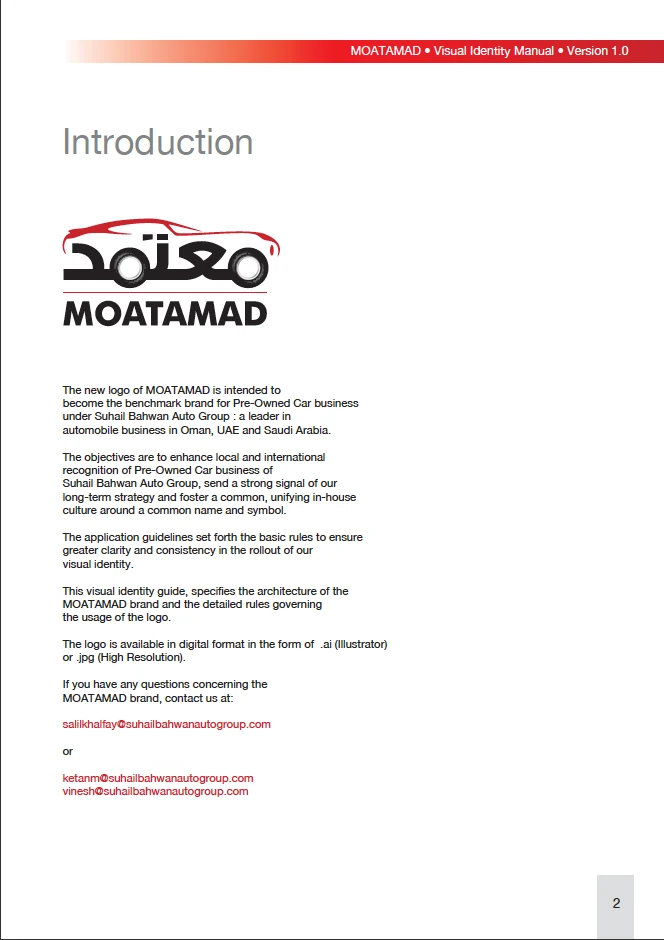 MOATAMAD • Visual Identity Manual • Version 1.0

Introduction

معتمد

MOATAMAD

The new logo of MOATAMAD is intended to become the benchmark brand for Pre-Owned Car business under Suhail Bahwan Auto Group : a leader in automobile business in Oman, UAE and Saudi Arabia.

The objectives are to enhance local and international recognition of Pre-Owned Car business of Suhail Bahwan Auto Group, send a strong signal of our long-term strategy and foster a common, unifying in-house culture around a common name and symbol.

The application guidelines set forth the basic rules to ensure greater clarity and consistency in the rollout of our visual identity.

This visual identity guide, specifies the architecture of the MOATAMAD brand and the detailed rules governing the usage of the logo.

The logo is available in digital format in the form of .ai (Illustrator) or .jpg (High Resolution).

If you have any questions concerning the MOATAMAD brand, contact us at:

salilkhalfay@suhailbahwanautogroup.com

or

ketanm@suhailbahwanautogroup.com
vinesh@suhailbahwanautogroup.com

2